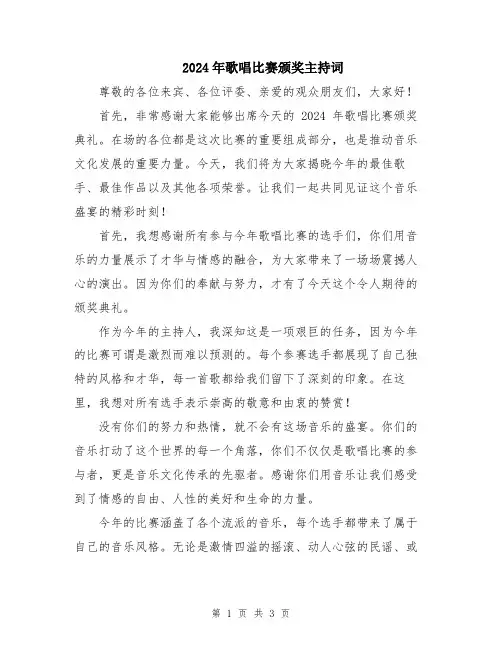 2024年歌唱比赛颁奖主持词

尊敬的各位来宾、各位评委、亲爱的观众朋友们，大家好！

首先，非常感谢大家能够出席今天的 2024 年歌唱比赛颁奖典礼。在场的各位都是这次比赛的重要组成部分，也是推动音乐文化发展的重要力量。今天，我们将为大家揭晓今年的最佳歌手、最佳作品以及其他各项荣誉。让我们一起共同见证这个音乐盛宴的精彩时刻！

首先，我想感谢所有参与今年歌唱比赛的选手们，你们用音乐的力量展示了才华与情感的融合，为大家带来了一场场震撼人心的演出。因为你们的奉献与努力，才有了今天这个令人期待的颁奖典礼。

作为今年的主持人，我深知这是一项艰巨的任务，因为今年的比赛可谓是激烈而难以预测的。每个参赛选手都展现了自己独特的风格和才华，每一首歌都给我们留下了深刻的印象。在这里，我想对所有选手表示崇高的敬意和由衷的赞赏！

没有你们的努力和热情，就不会有这场音乐的盛宴。你们的音乐打动了这个世界的每一个角落，你们不仅仅是歌唱比赛的参与者，更是音乐文化传承的先驱者。感谢你们用音乐让我们感受到了情感的自由、人性的美好和生命的力量。

今年的比赛涵盖了各个流派的音乐，每个选手都带来了属于自己的音乐风格。无论是激情四溢的摇滚、动人心弦的民谣、或

第 1 页 共 3 页